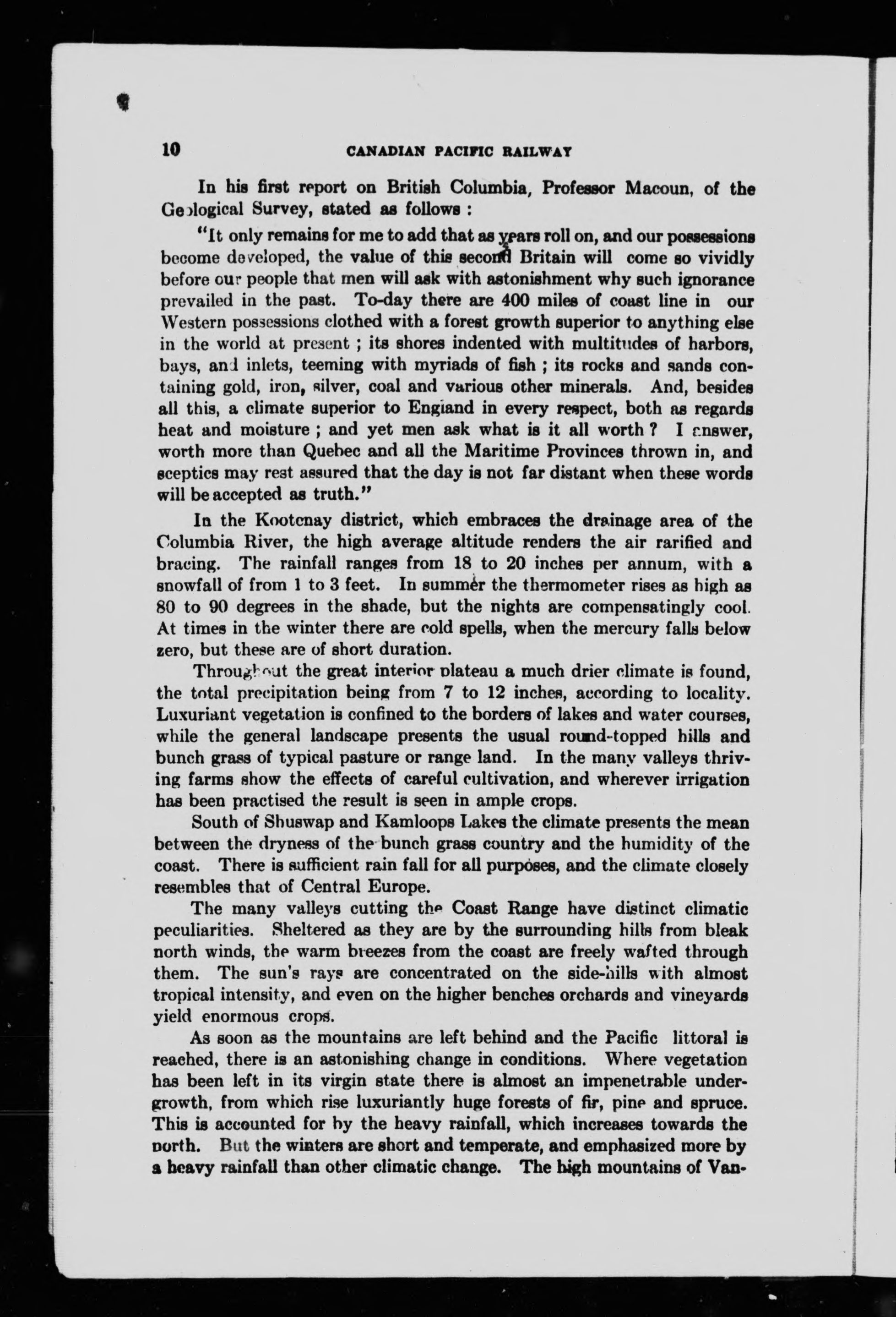 10 CANADIAN PACIFIC RAILWAY

In his first report on British Columbia, Professor Macoun, of the Geological Survey, stated as follows :

"It only remains for me to add that as years roll on, and our possessions become developed, the value of this second Britain will come so vividly before our people that men will ask with astonishment why such ignorance prevailed in the past. To-day there are 400 miles of coast line in our Western possessions clothed with a forest growth superior to anything else in the world at present ; its shores indented with multitudes of harbors, bays, and inlets, teeming with myriads of fish ; its rocks and sands containing gold, iron, silver, coal and various other minerals. And, besides all this, a climate superior to England in every respect, both as regards heat and moisture ; and yet men ask what is it all worth ? I answer, worth more than Quebec and all the Maritime Provinces thrown in, and sceptics may rest assured that the day is not far distant when these words will be accepted as truth."

In the Kootenay district, which embraces the drainage area of the Columbia River, the high average altitude renders the air rarified and bracing. The rainfall ranges from 18 to 20 inches per annum, with a snowfall of from 1 to 3 feet. In summer the thermometer rises as high as 80 to 90 degrees in the shade, but the nights are compensatingly cool. At times in the winter there are cold spells, when the mercury falls below zero, but these are of short duration.

Throughout the great interior plateau a much drier climate is found, the total precipitation being from 7 to 12 inches, according to locality. Luxuriant vegetation is confined to the borders of lakes and water courses, while the general landscape presents the usual round-topped hills and bunch grass of typical pasture or range land. In the many valleys thriving farms show the effects of careful cultivation, and wherever irrigation has been practised the result is seen in ample crops.

South of Shuswap and Kamloops Lakes the climate presents the mean between the dryness of the bunch grass country and the humidity of the coast. There is sufficient rain fall for all purposes, and the climate closely resembles that of Central Europe.

The many valleys cutting the Coast Range have distinct climatic peculiarities. Sheltered as they are by the surrounding hills from bleak north winds, the warm breezes from the coast are freely wafted through them. The sun's rays are concentrated on the side-hills with almost tropical intensity, and even on the higher benches orchards and vineyards yield enormous crops.

As soon as the mountains are left behind and the Pacific littoral is reached, there is an astonishing change in conditions. Where vegetation has been left in its virgin state there is almost an impenetrable undergrowth, from which rise luxuriantly huge forests of fir, pine and spruce. This is accounted for by the heavy rainfall, which increases towards the north. But the winters are short and temperate, and emphasized more by a heavy rainfall than other climatic change. The high mountains of Van-